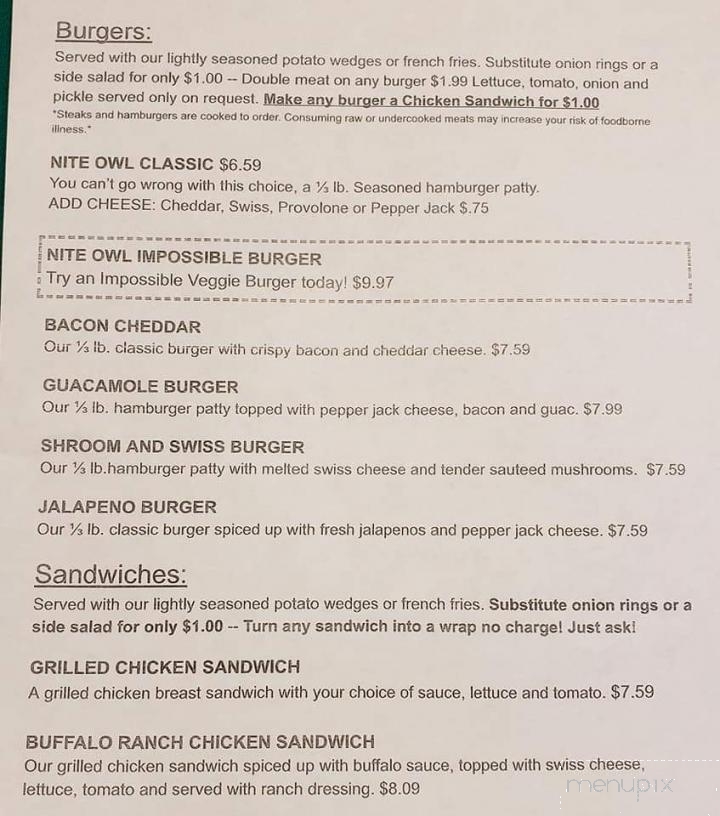 Burgers:

Served with our lightly seasoned potato wedges or french fries. Substitute onion rings or a side salad for only $1.00 -- Double meat on any burger $1.99 Lettuce, tomato, onion and pickle served only on request. Make any burger a Chicken Sandwich for $1.00
*Steaks and hamburgers are cooked to order. Consuming raw or undercooked meats may increase your risk of foodborne illness.*

NITE OWL CLASSIC $6.59
You can't go wrong with this choice, a ⅓ lb. Seasoned hamburger patty.
ADD CHEESE: Cheddar, Swiss, Provolone or Pepper Jack $.75

NITE OWL IMPOSSIBLE BURGER
Try an Impossible Veggie Burger today! $9.97

BACON CHEDDAR
Our ⅓ lb. classic burger with crispy bacon and cheddar cheese. $7.59

GUACAMOLE BURGER
Our ⅓ lb. hamburger patty topped with pepper jack cheese, bacon and guac. $7.99

SHROOM AND SWISS BURGER
Our ⅓ lb.hamburger patty with melted swiss cheese and tender sauteed mushrooms. $7.59

JALAPENO BURGER
Our ⅓ lb. classic burger spiced up with fresh jalapenos and pepper jack cheese. $7.59

Sandwiches:

Served with our lightly seasoned potato wedges or french fries. Substitute onion rings or a side salad for only $1.00 -- Turn any sandwich into a wrap no charge! Just ask!

GRILLED CHICKEN SANDWICH
A grilled chicken breast sandwich with your choice of sauce, lettuce and tomato. $7.59

BUFFALO RANCH CHICKEN SANDWICH
Our grilled chicken sandwich spiced up with buffalo sauce, topped with swiss cheese, lettuce, tomato and served with ranch dressing. $8.09

menupix